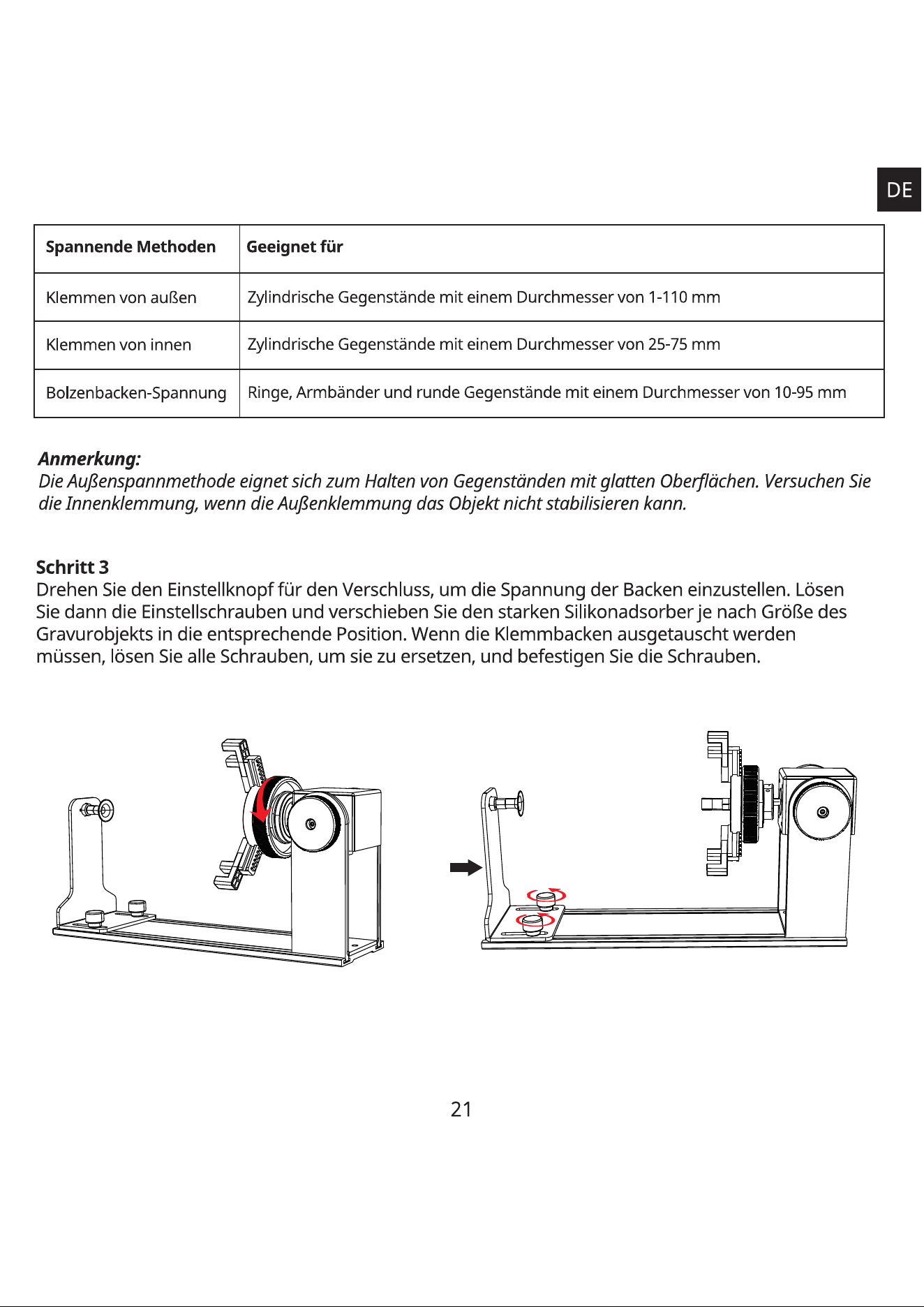 DE

| Spannende Methoden | Geeignet für |
|---|---|
| Klemmen von außen | Zylindrische Gegenstände mit einem Durchmesser von 1-110 mm |
| Klemmen von innen | Zylindrische Gegenstände mit einem Durchmesser von 25-75 mm |
| Bolzenbacken-Spannung | Ringe, Armbänder und runde Gegenstände mit einem Durchmesser von 10-95 mm |

Anmerkung:
Die Außenspannmethode eignet sich zum Halten von Gegenständen mit glatten Oberflächen. Versuchen Sie die Innenklemmung, wenn die Außenklemmung das Objekt nicht stabilisieren kann.

Schritt 3
Drehen Sie den Einstellknopf für den Verschluss, um die Spannung der Backen einzustellen. Lösen Sie dann die Einstellschrauben und verschieben Sie den starken Silikonadsorber je nach Größe des Gravurobjekts in die entsprechende Position. Wenn die Klemmbacken ausgetauscht werden müssen, lösen Sie alle Schrauben, um sie zu ersetzen, und befestigen Sie die Schrauben.

21